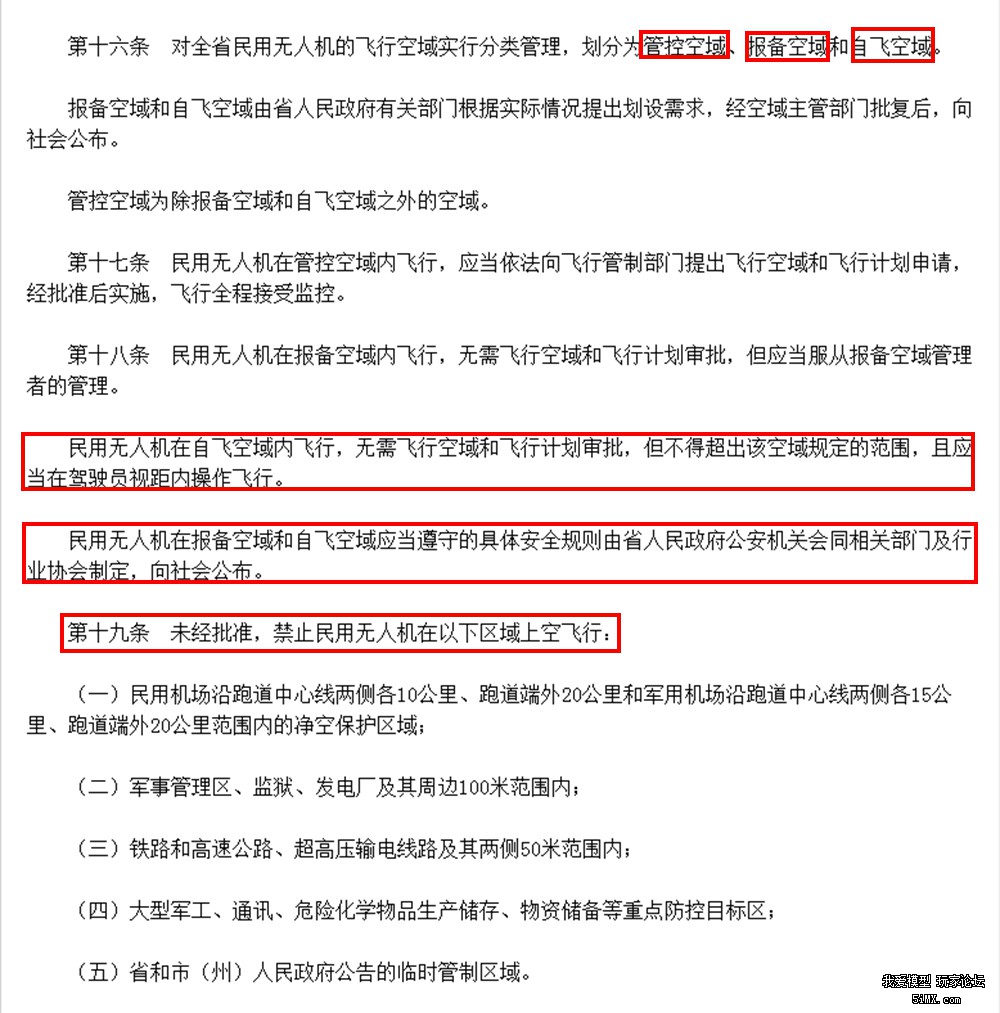 第十六条　对全省民用无人机的飞行空域实行分类管理，划分为管控空域、报备空域和自飞空域。

报备空域和自飞空域由省人民政府有关部门根据实际情况提出划设需求，经空域主管部门批复后，向社会公布。

管控空域为除报备空域和自飞空域之外的空域。

第十七条　民用无人机在管控空域内飞行，应当依法向飞行管制部门提出飞行空域和飞行计划申请，经批准后实施，飞行全程接受监控。

第十八条　民用无人机在报备空域内飞行，无需飞行空域和飞行计划审批，但应当服从报备空域管理者的管理。

民用无人机在自飞空域内飞行，无需飞行空域和飞行计划审批，但不得超出该空域规定的范围，且应当在驾驶员视距内操作飞行。

民用无人机在报备空域和自飞空域应当遵守的具体安全规则由省人民政府公安机关会同相关部门及行业协会制定，向社会公布。

第十九条　未经批准，禁止民用无人机在以下区域上空飞行：

（一）民用机场沿跑道中心线两侧各10公里、跑道端外20公里和军用机场沿跑道中心线两侧各15公里、跑道端外20公里范围内的净空保护区域；

（二）军事管理区、监狱、发电厂及其周边100米范围内；

（三）铁路和高速公路、超高压输电线路及其两侧50米范围内；

（四）大型军工、通讯、危险化学物品生产储存、物资储备等重点防控目标区；

（五）省和市（州）人民政府公告的临时管制区域。

我爱模型 玩家论坛
5iMX.com